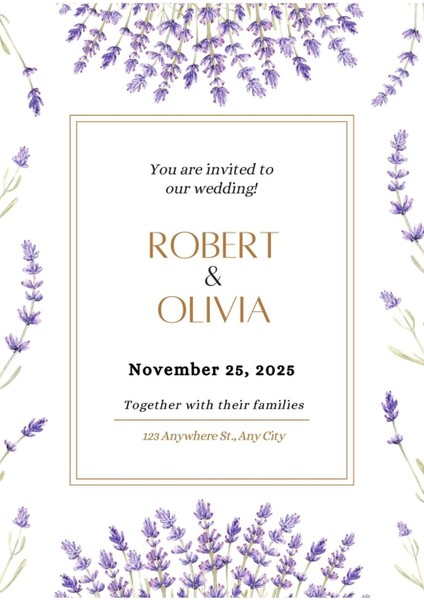 You are invited to our wedding!

ROBERT
&
OLIVIA

November 25, 2025

Together with their families

123 Anywhere St., Any City